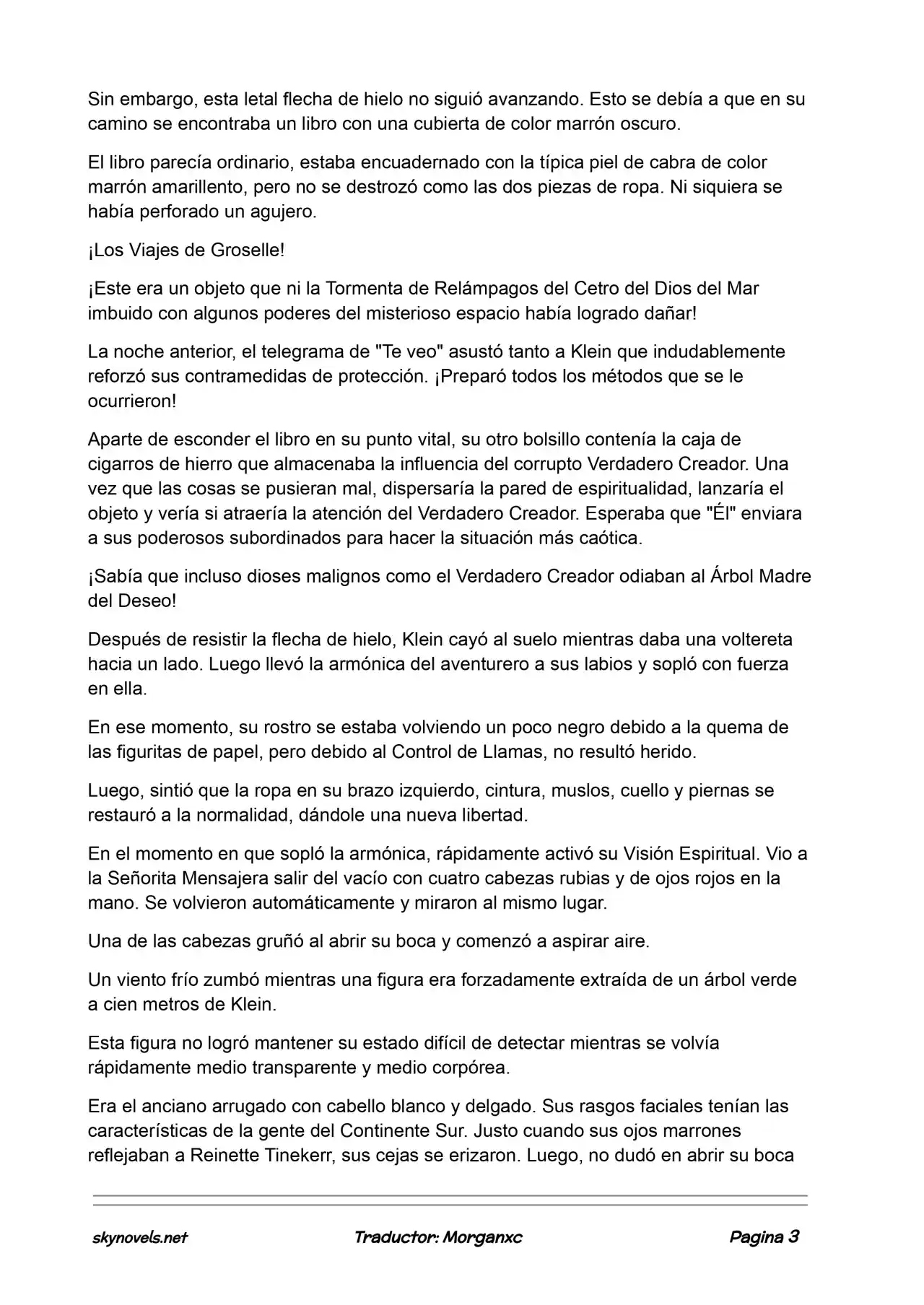 Sin embargo, esta letal flecha de hielo no siguió avanzando. Esto se debía a que en su camino se encontraba un libro con una cubierta de color marrón oscuro.

El libro parecía ordinario, estaba encuadernado con la típica piel de cabra de color marrón amarillento, pero no se destrozó como las dos piezas de ropa. Ni siquiera se había perforado un agujero.

¡Los Viajes de Groselle!

¡Este era un objeto que ni la Tormenta de Relámpagos del Cetro del Dios del Mar imbuido con algunos poderes del misterioso espacio había logrado dañar!

La noche anterior, el telegrama de "Te veo" asustó tanto a Klein que indudablemente reforzó sus contramedidas de protección. ¡Preparó todos los métodos que se le ocurrieron!

Aparte de esconder el libro en su punto vital, su otro bolsillo contenía la caja de cigarros de hierro que almacenaba la influencia del corrupto Verdadero Creador. Una vez que las cosas se pusieran mal, dispersaría la pared de espiritualidad, lanzaría el objeto y vería si atraería la atención del Verdadero Creador. Esperaba que "Él" enviara a sus poderosos subordinados para hacer la situación más caótica.

¡Sabía que incluso dioses malignos como el Verdadero Creador odiaban al Árbol Madre del Deseo!

Después de resistir la flecha de hielo, Klein cayó al suelo mientras daba una voltereta hacia un lado. Luego llevó la armónica del aventurero a sus labios y sopló con fuerza en ella.

En ese momento, su rostro se estaba volviendo un poco negro debido a la quema de las figuritas de papel, pero debido al Control de Llamas, no resultó herido.

Luego, sintió que la ropa en su brazo izquierdo, cintura, muslos, cuello y piernas se restauró a la normalidad, dándole una nueva libertad.

En el momento en que sopló la armónica, rápidamente activó su Visión Espiritual. Vio a la Señorita Mensajera salir del vacío con cuatro cabezas rubias y de ojos rojos en la mano. Se volvieron automáticamente y miraron al mismo lugar.

Una de las cabezas gruñó al abrir su boca y comenzó a aspirar aire.

Un viento frío zumbó mientras una figura era forzadamente extraída de un árbol verde a cien metros de Klein.

Esta figura no logró mantener su estado difícil de detectar mientras se volvía rápidamente medio transparente y medio corpórea.

Era el anciano arrugado con cabello blanco y delgado. Sus rasgos faciales tenían las características de la gente del Continente Sur. Justo cuando sus ojos marrones reflejaban a Reinette Tinekerr, sus cejas se erizaron. Luego, no dudó en abrir su boca

skynovels.net Traductor: Morganxc Pagina 3